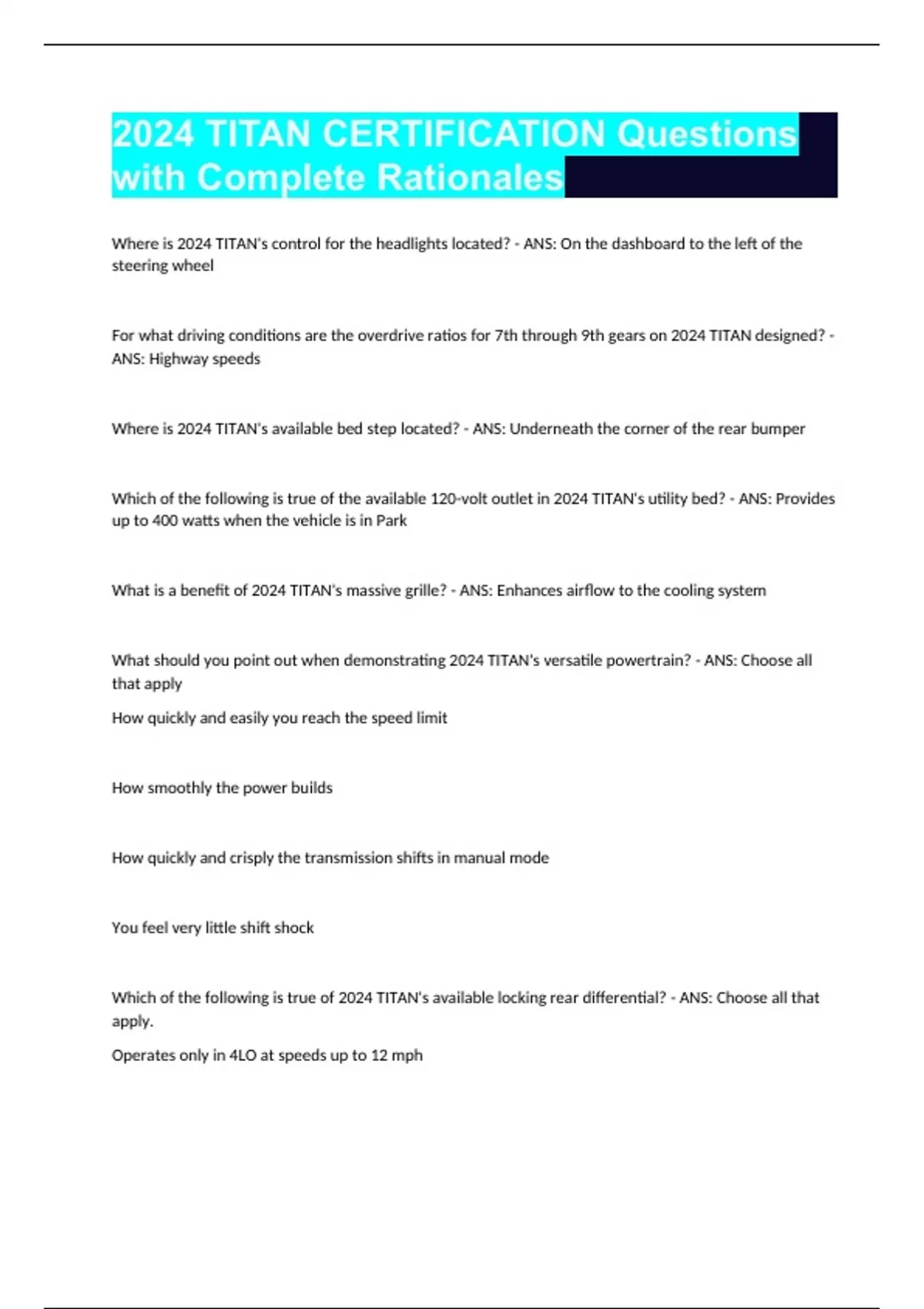 2024 TITAN CERTIFICATION Questions with Complete Rationales

Where is 2024 TITAN's control for the headlights located? - ANS: On the dashboard to the left of the steering wheel

For what driving conditions are the overdrive ratios for 7th through 9th gears on 2024 TITAN designed? - ANS: Highway speeds

Where is 2024 TITAN's available bed step located? - ANS: Underneath the corner of the rear bumper

Which of the following is true of the available 120-volt outlet in 2024 TITAN's utility bed? - ANS: Provides up to 400 watts when the vehicle is in Park

What is a benefit of 2024 TITAN's massive grille? - ANS: Enhances airflow to the cooling system

What should you point out when demonstrating 2024 TITAN's versatile powertrain? - ANS: Choose all that apply

How quickly and easily you reach the speed limit

How smoothly the power builds

How quickly and crisply the transmission shifts in manual mode

You feel very little shift shock

Which of the following is true of 2024 TITAN's available locking rear differential? - ANS: Choose all that apply.

Operates only in 4LO at speeds up to 12 mph